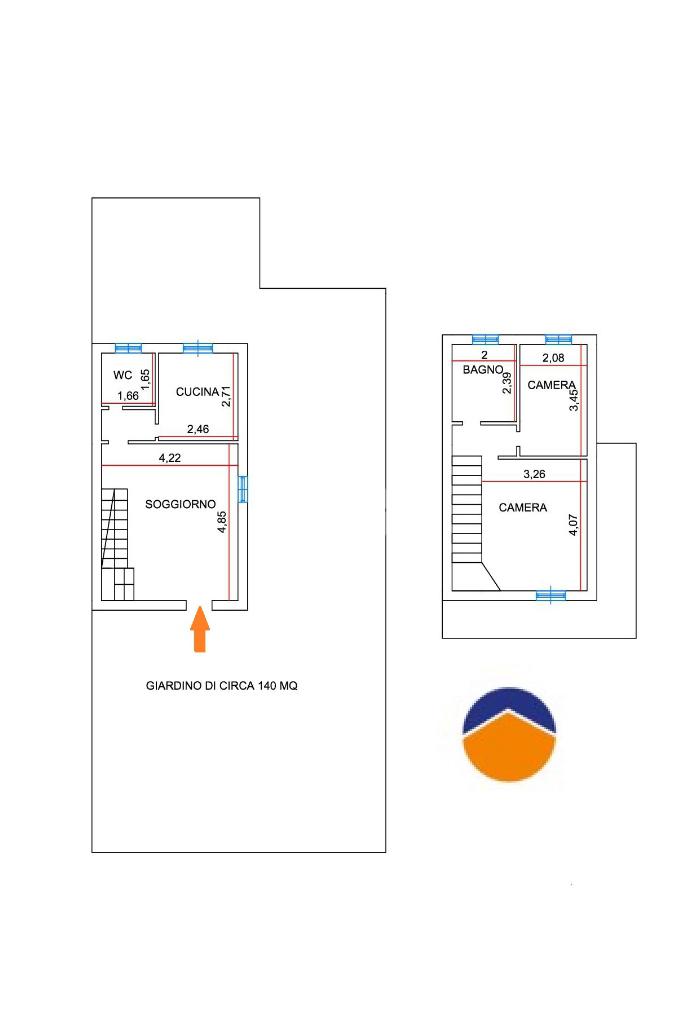 WC
1,65
1,66
CUCINA
2,71
2,46
4,22
SOGGIORNO
4,85

GIARDINO DI CIRCA 140 MQ

2
BAGNO
2,39
2,08
CAMERA
3,45
3,26
CAMERA
4,07